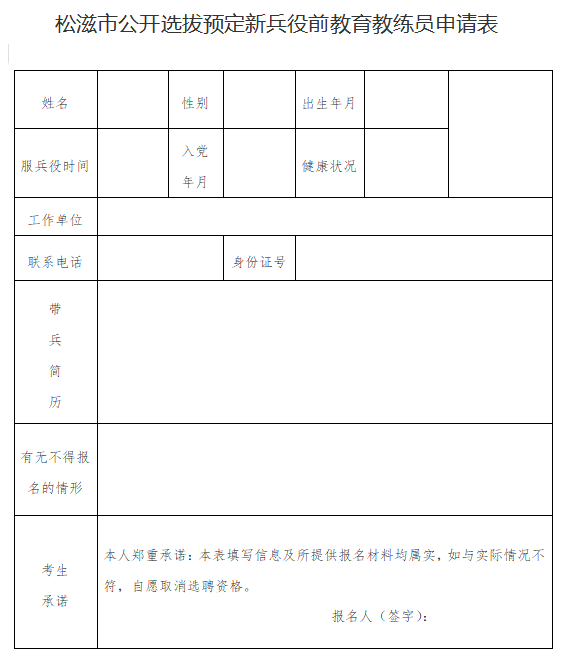 松滋市公开选拔预定新兵役前教育教练员申请表

| 姓名 | | 性别 | | 出生年月 | | |
|---|---|---|---|---|---|---|
| 服兵役时间 | | 入党年月 | | 健康状况 | | |
| 工作单位 | | | | | | |
| 联系电话 | | | 身份证号 | | | |
| 带兵简历 | | | | | | |
| 有无不得报名的情形 | | | | | | |
| 考生承诺 | 本人郑重承诺：本表填写信息及所提供报名材料均属实，如与实际情况不符，自愿取消选聘资格。 报名人（签字）： | | | | | |